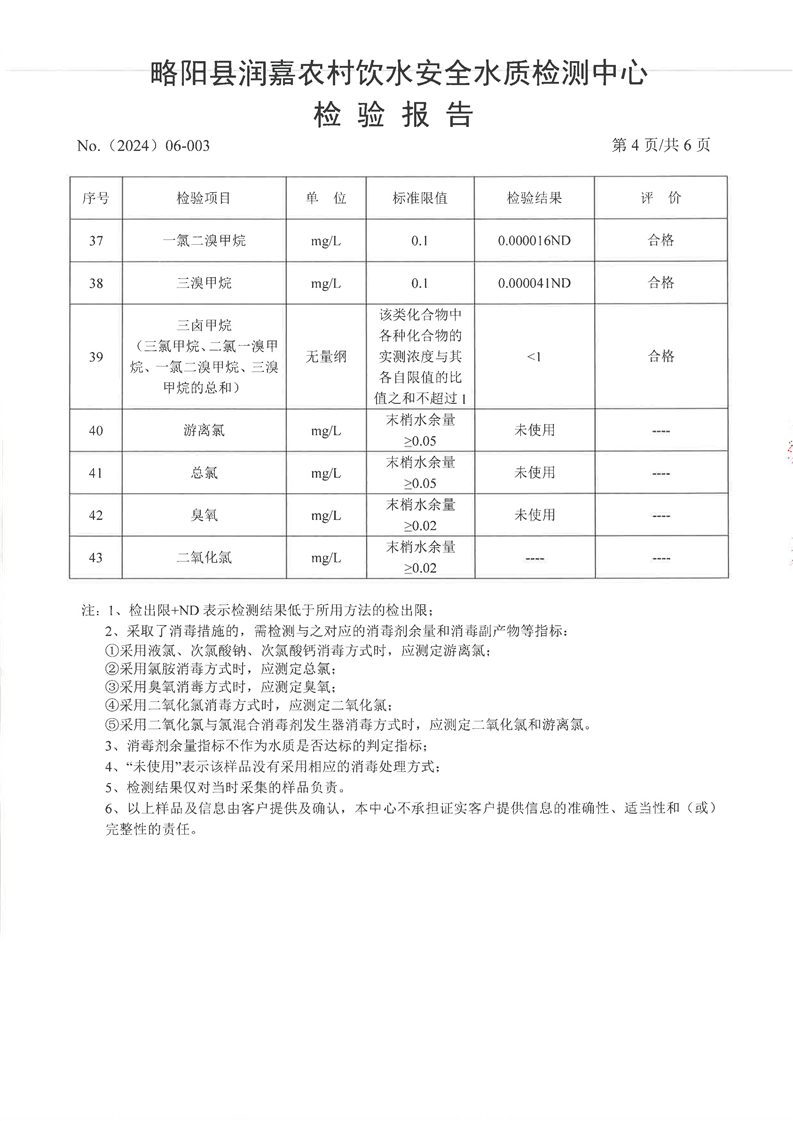 略阳县润嘉农村饮水安全水质检测中心

检 验 报 告

No.（2024）06-003

第 4 页/共 6 页

| 序号 | 检验项目 | 单 位 | 标准限值 | 检验结果 | 评 价 |
|---|---|---|---|---|---|
| 37 | 一氯二溴甲烷 | mg/L | 0.1 | 0.000016ND | 合格 |
| 38 | 三溴甲烷 | mg/L | 0.1 | 0.000041ND | 合格 |
| 39 | 三卤甲烷（三氯甲烷、二氯一溴甲烷、一氯二溴甲烷、三溴甲烷的总和） | 无量纲 | 该类化合物中各种化合物的实测浓度与其各自限值的比值之和不超过 1 | <1 | 合格 |
| 40 | 游离氯 | mg/L | 末梢水余量 ≥0.05 | 未使用 | ---- |
| 41 | 总氯 | mg/L | 末梢水余量 ≥0.05 | 未使用 | ---- |
| 42 | 臭氧 | mg/L | 末梢水余量 ≥0.02 | 未使用 | ---- |
| 43 | 二氧化氯 | mg/L | 末梢水余量 ≥0.02 | ---- | ---- |

注：1、检出限+ND 表示检测结果低于所用方法的检出限；
2、采取了消毒措施的，需检测与之对应的消毒剂余量和消毒副产物等指标：
①采用液氯、次氯酸钠、次氯酸钙消毒方式时，应测定游离氯；
②采用氯胺消毒方式时，应测定总氯；
③采用臭氧消毒方式时，应测定臭氧；
④采用二氧化氯消毒方式时，应测定二氧化氯；
⑤采用二氧化氯与氯混合消毒剂发生器消毒方式时，应测定二氧化氯和游离氯。
3、消毒剂余量指标不作为水质是否达标的判定指标；
4、“未使用”表示该样品没有采用相应的消毒处理方式；
5、检测结果仅对当时采集的样品负责。
6、以上样品及信息由客户提供及确认，本中心不承担证实客户提供信息的准确性、适当性和（或）完整性的责任。